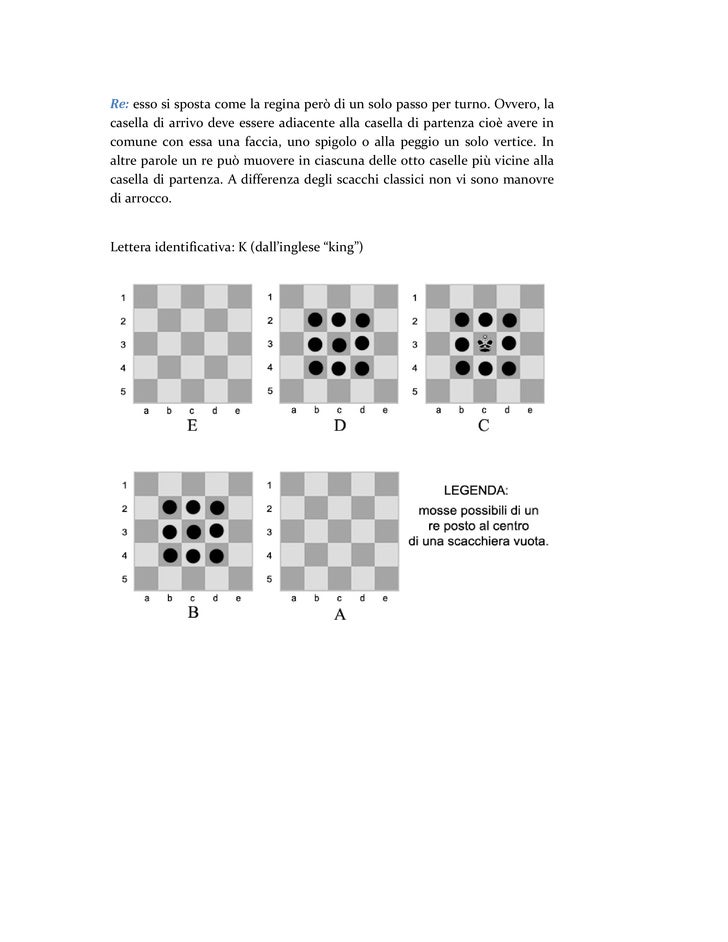 Re: esso si sposta come la regina però di un solo passo per turno. Ovvero, la casella di arrivo deve essere adiacente alla casella di partenza cioè avere in comune con essa una faccia, uno spigolo o alla peggio un solo vertice. In altre parole un re può muovere in ciascuna delle otto caselle più vicine alla casella di partenza. A differenza degli scacchi classici non vi sono manovre di arrocco.

Lettera identificativa: K (dall'inglese "king")

1
2
3
4
5
a b c d e
E

1
2
3
4
5
a b c d e
D

1
2
3
4
5
a b c d e
C

1
2
3
4
5
a b c d e
B

1
2
3
4
5
a b c d e
A

LEGENDA:
mosse possibili di un re posto al centro di una scacchiera vuota.